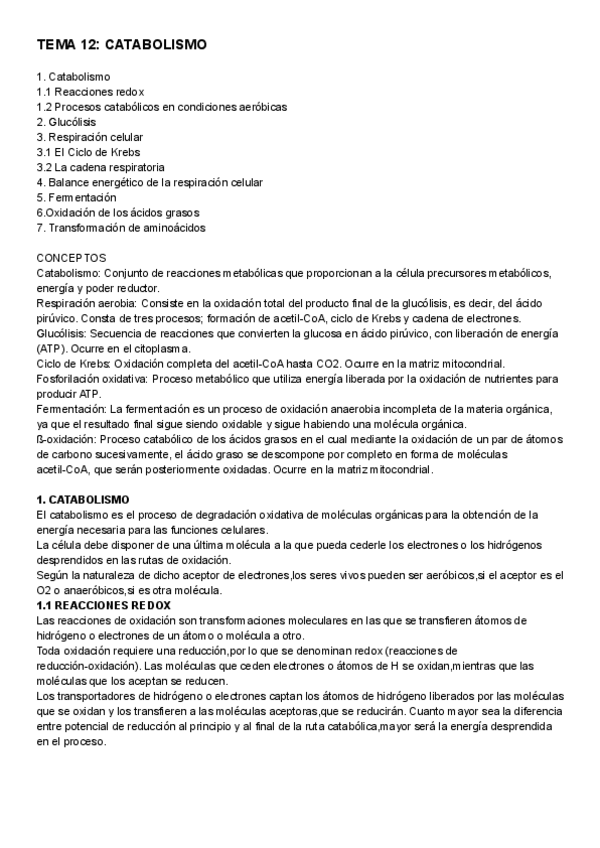 TEMA 12: CATABOLISMO

1. Catabolismo
1.1 Reacciones redox
1.2 Procesos catabólicos en condiciones aeróbicas
2. Glucólisis
3. Respiración celular
3.1 El Ciclo de Krebs
3.2 La cadena respiratoria
4. Balance energético de la respiración celular
5. Fermentación
6.Oxidación de los ácidos grasos
7. Transformación de aminoácidos

CONCEPTOS
Catabolismo: Conjunto de reacciones metabólicas que proporcionan a la célula precursores metabólicos, energía y poder reductor.
Respiración aerobia: Consiste en la oxidación total del producto final de la glucólisis, es decir, del ácido pirúvico. Consta de tres procesos; formación de acetil-CoA, ciclo de Krebs y cadena de electrones.
Glucólisis: Secuencia de reacciones que convierten la glucosa en ácido pirúvico, con liberación de energía (ATP). Ocurre en el citoplasma.
Ciclo de Krebs: Oxidación completa del acetil-CoA hasta CO2. Ocurre en la matriz mitocondrial.
Fosforilación oxidativa: Proceso metabólico que utiliza energía liberada por la oxidación de nutrientes para producir ATP.
Fermentación: La fermentación es un proceso de oxidación anaerobia incompleta de la materia orgánica, ya que el resultado final sigue siendo oxidable y sigue habiendo una molécula orgánica.
ß-oxidación: Proceso catabólico de los ácidos grasos en el cual mediante la oxidación de un par de átomos de carbono sucesivamente, el ácido graso se descompone por completo en forma de moléculas acetil-CoA, que serán posteriormente oxidadas. Ocurre en la matriz mitocondrial.

1. CATABOLISMO
El catabolismo es el proceso de degradación oxidativa de moléculas orgánicas para la obtención de la energía necesaria para las funciones celulares.
La célula debe disponer de una última molécula a la que pueda cederle los electrones o los hidrógenos desprendidos en las rutas de oxidación.
Según la naturaleza de dicho aceptor de electrones,los seres vivos pueden ser aeróbicos,si el aceptor es el O2 o anaeróbicos,si es otra molécula.
1.1 REACCIONES REDOX
Las reacciones de oxidación son transformaciones moleculares en las que se transfieren átomos de hidrógeno o electrones de un átomo o molécula a otro.
Toda oxidación requiere una reducción,por lo que se denominan redox (reacciones de reducción-oxidación). Las moléculas que ceden electrones o átomos de H se oxidan,mientras que las moléculas que los aceptan se reducen.
Los transportadores de hidrógeno o electrones captan los átomos de hidrógeno liberados por las moléculas que se oxidan y los transfieren a las moléculas aceptoras,que se reducirán. Cuanto mayor sea la diferencia entre potencial de reducción al principio y al final de la ruta catabólica,mayor será la energía desprendida en el proceso.